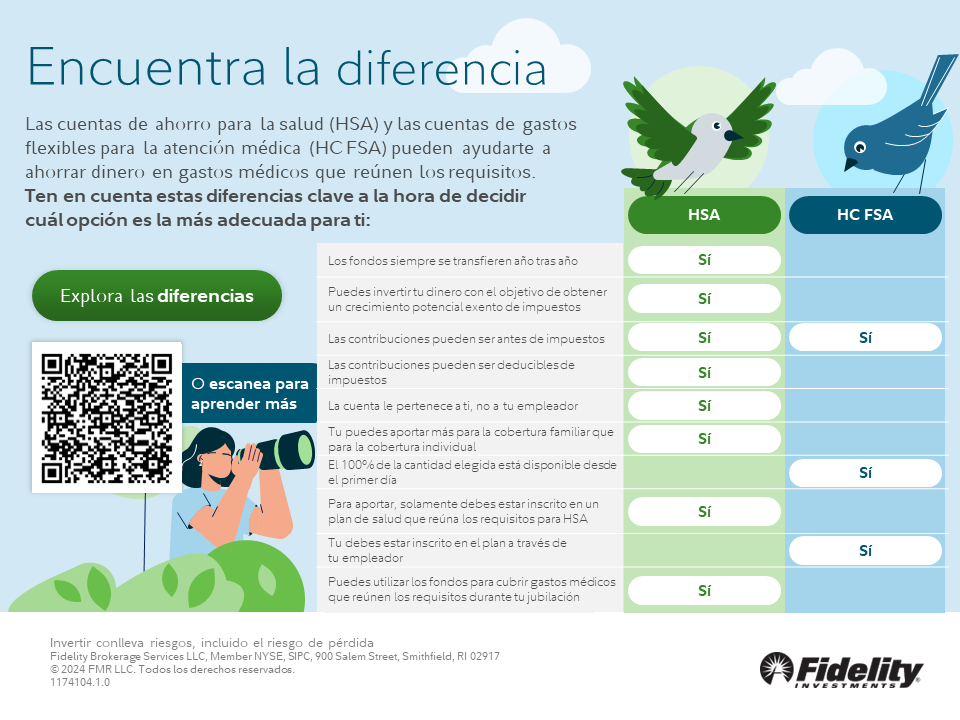 Encuentra la diferencia

Las cuentas de ahorro para la salud (HSA) y las cuentas de gastos flexibles para la atención médica (HC FSA) pueden ayudarte a ahorrar dinero en gastos médicos que reúnen los requisitos.

Ten en cuenta estas diferencias clave a la hora de decidir cuál opción es la más adecuada para ti:

Explora las diferencias

O escanea para aprender más

| | HSA | HC FSA |
|---|---|---|
| Los fondos siempre se transfieren año tras año | Sí | |
| Puedes invertir tu dinero con el objetivo de obtener un crecimiento potencial exento de impuestos | Sí | |
| Las contribuciones pueden ser antes de impuestos | Sí | Sí |
| Las contribuciones pueden ser deducibles de impuestos | Sí | |
| La cuenta le pertenece a ti, no a tu empleador | Sí | |
| Tu puedes aportar más para la cobertura familiar que para la cobertura individual | Sí | |
| El 100% de la cantidad elegida está disponible desde el primer día | | Sí |
| Para aportar, solamente debes estar inscrito en un plan de salud que reúna los requisitos para HSA | Sí | |
| Tu debes estar inscrito en el plan a través de tu empleador | | Sí |
| Puedes utilizar los fondos para cubrir gastos médicos que reúnen los requisitos durante tu jubilación | Sí | |

Invertir conlleva riesgos, incluido el riesgo de pérdida
Fidelity Brokerage Services LLC, Member NYSE, SIPC, 900 Salem Street, Smithfield, RI 02917
© 2024 FMR LLC. Todos los derechos reservados.
1174104.1.0

Fidelity
INVESTMENTS